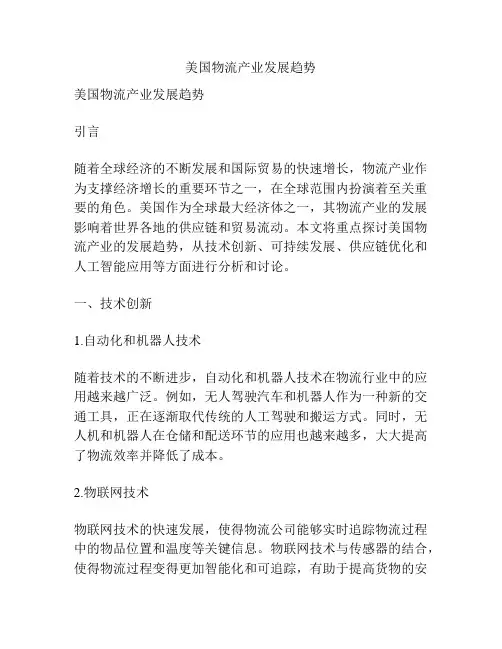 美国物流产业发展趋势

美国物流产业发展趋势

引言

随着全球经济的不断发展和国际贸易的快速增长，物流产业作为支撑经济增长的重要环节之一，在全球范围内扮演着至关重要的角色。美国作为全球最大经济体之一，其物流产业的发展影响着世界各地的供应链和贸易流动。本文将重点探讨美国物流产业的发展趋势，从技术创新、可持续发展、供应链优化和人工智能应用等方面进行分析和讨论。

一、技术创新

1.自动化和机器人技术

随着技术的不断进步，自动化和机器人技术在物流行业中的应用越来越广泛。例如，无人驾驶汽车和机器人作为一种新的交通工具，正在逐渐取代传统的人工驾驶和搬运方式。同时，无人机和机器人在仓储和配送环节的应用也越来越多，大大提高了物流效率并降低了成本。

2.物联网技术

物联网技术的快速发展，使得物流公司能够实时追踪物流过程中的物品位置和温度等关键信息。物联网技术与传感器的结合，使得物流过程变得更加智能化和可追踪，有助于提高货物的安